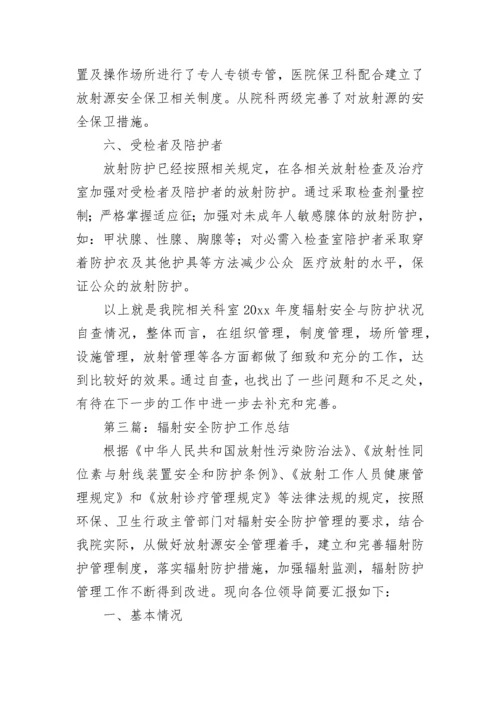 置及操作场所进行了专人专锁专管，医院保卫科配合建立了放射源安全保卫相关制度。从院科两级完善了对放射源的安全保卫措施。

六、受检者及陪护者

放射防护已经按照相关规定，在各相关放射检查及治疗室加强对受检者及陪护者的放射防护。通过采取检查剂量控制；严格掌握适应征；加强对未成年人敏感腺体的放射防护，如：甲状腺、性腺、胸腺等；对必需入检查室陪护者采取穿着防护衣及其他护具等方法减少公众 医疗放射的水平，保证公众的放射防护。

以上就是我院相关科室 20xx 年度辐射安全与防护状况自查情况，整体而言，在组织管理，制度管理，场所管理，设施管理，放射管理等各方面都做了细致和充分的工作，达到比较好的效果。通过自查，也找出了一些问题和不足之处，有待在下一步的工作中进一步去补充和完善。

第三篇：辐射安全防护工作总结

根据《中华人民共和国放射性污染防治法》、《放射性同位素与射线装置安全和防护条例》、《放射工作人员健康管理规定》和《放射诊疗管理规定》等法律法规的规定，按照环保、卫生行政主管部门对辐射安全防护管理的要求，结合我院实际，从做好放射源安全管理着手，建立和完善辐射防护管理制度，落实辐射防护措施，加强辐射监测，辐射防护管理工作不断得到改进。现向各位领导简要汇报如下：

一、基本情况